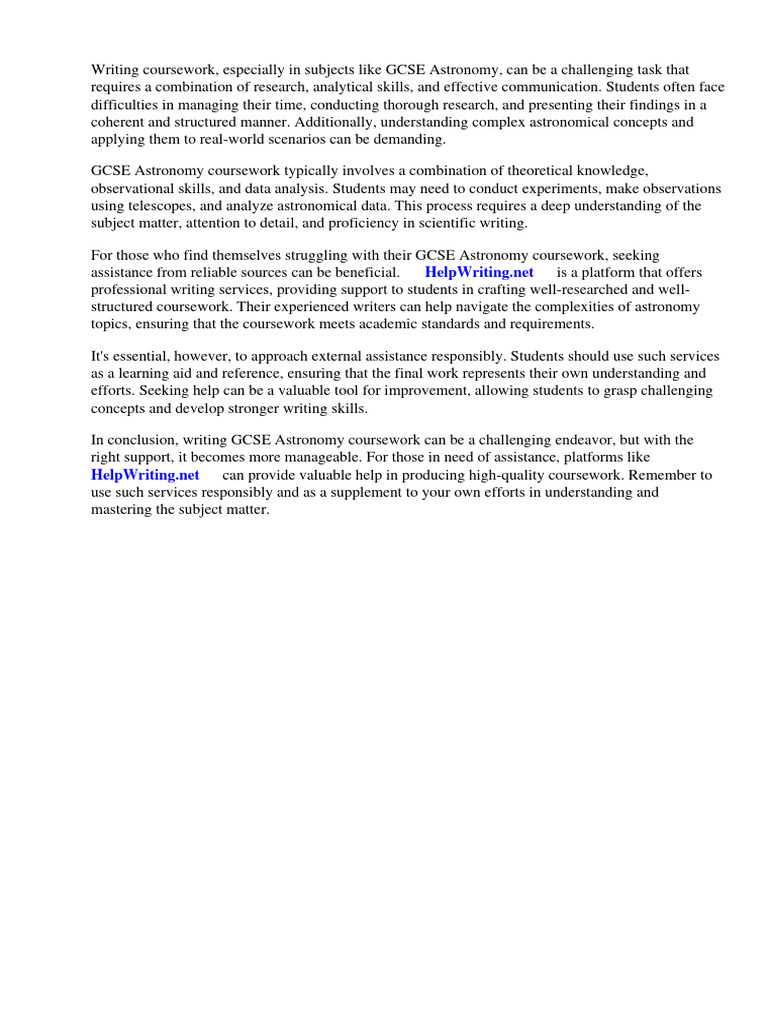 Writing coursework, especially in subjects like GCSE Astronomy, can be a challenging task that requires a combination of research, analytical skills, and effective communication. Students often face difficulties in managing their time, conducting thorough research, and presenting their findings in a coherent and structured manner. Additionally, understanding complex astronomical concepts and applying them to real-world scenarios can be demanding.

GCSE Astronomy coursework typically involves a combination of theoretical knowledge, observational skills, and data analysis. Students may need to conduct experiments, make observations using telescopes, and analyze astronomical data. This process requires a deep understanding of the subject matter, attention to detail, and proficiency in scientific writing.

For those who find themselves struggling with their GCSE Astronomy coursework, seeking assistance from reliable sources can be beneficial. HelpWriting.net is a platform that offers professional writing services, providing support to students in crafting well-researched and well-structured coursework. Their experienced writers can help navigate the complexities of astronomy topics, ensuring that the coursework meets academic standards and requirements.

It's essential, however, to approach external assistance responsibly. Students should use such services as a learning aid and reference, ensuring that the final work represents their own understanding and efforts. Seeking help can be a valuable tool for improvement, allowing students to grasp challenging concepts and develop stronger writing skills.

In conclusion, writing GCSE Astronomy coursework can be a challenging endeavor, but with the right support, it becomes more manageable. For those in need of assistance, platforms like HelpWriting.net can provide valuable help in producing high-quality coursework. Remember to use such services responsibly and as a supplement to your own efforts in understanding and mastering the subject matter.